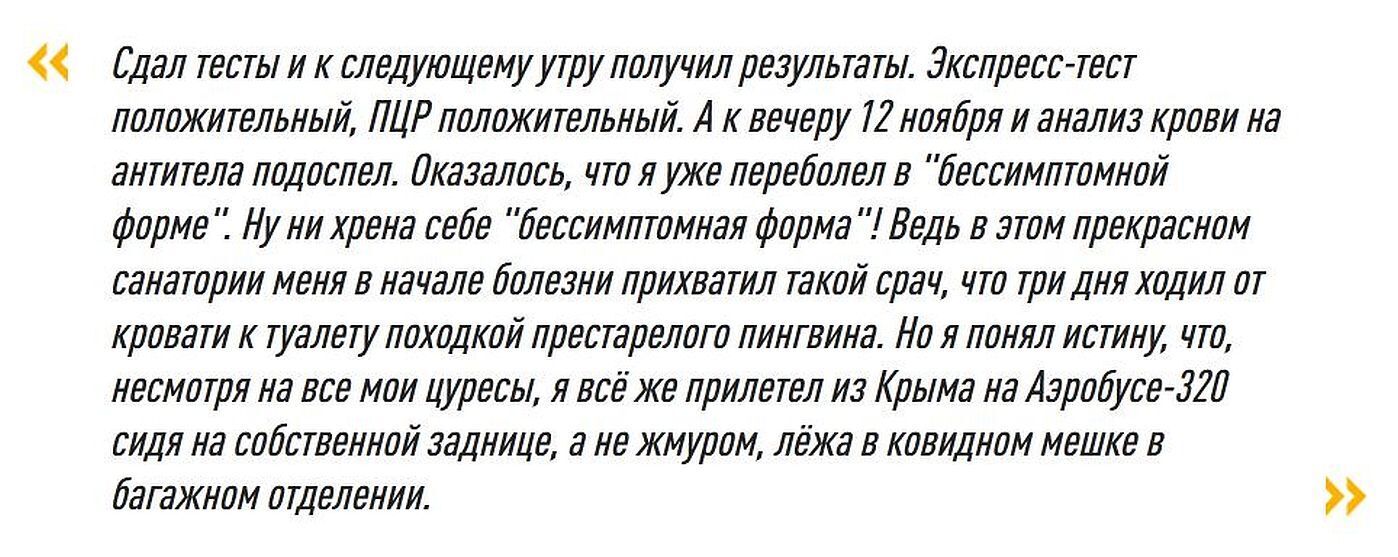 «

Сдал тесты и к следующему утру получил результаты. Экспресс-тест положительный, ПЦР положительный. А к вечеру 12 ноября и анализ крови на антитела подоспел. Оказалось, что я уже переболел в "бессимптомной форме". Ну ни хрена себе "бессимптомная форма"! Ведь в этом прекрасном санатории меня в начале болезни прихватил такой срач, что три дня ходил от кровати к туалету походкой престарелого пингвина. Но я понял истину, что, несмотря на все мои цуресы, я всё же прилетел из Крыма на Аэробусе-320 сидя на собственной заднице, а не жмуром, лёжа в ковидном мешке в багажном отделении.

»